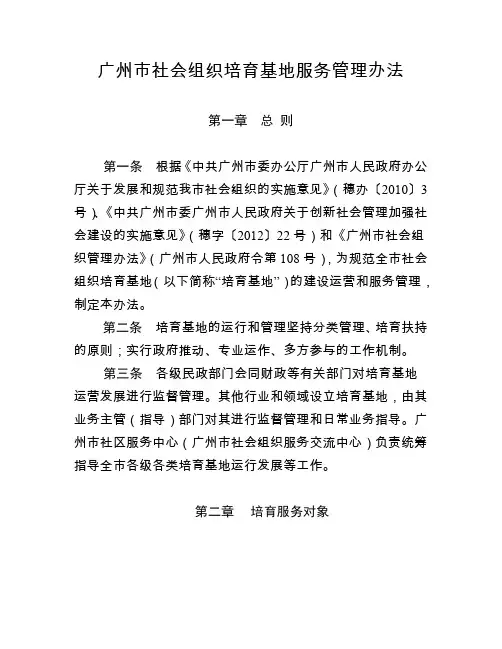 广州市社会组织培育基地服务管理办法

第一章　总 则

第一条　根据《中共广州市委办公厅广州市人民政府办公厅关于发展和规范我市社会组织的实施意见》（穗办〔2010〕3号）、《中共广州市委广州市人民政府关于创新社会管理加强社会建设的实施意见》（穗字〔2012〕22号）和《广州市社会组织管理办法》（广州市人民政府令第108号），为规范全市社会组织培育基地（以下简称“培育基地”）的建设运营和服务管理，制定本办法。

第二条　培育基地的运行和管理坚持分类管理、培育扶持的原则；实行政府推动、专业运作、多方参与的工作机制。

第三条　各级民政部门会同财政等有关部门对培育基地运营发展进行监督管理。其他行业和领域设立培育基地，由其业务主管（指导）部门对其进行监督管理和日常业务指导。广州市社区服务中心（广州市社会组织服务交流中心）负责统筹指导全市各级各类培育基地运行发展等工作。

第二章　培育服务对象